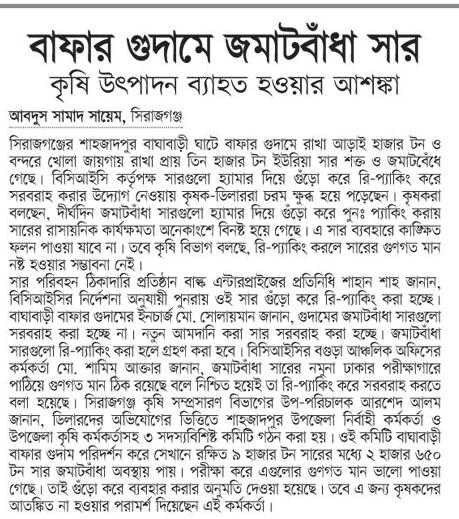 বাফার গুদামে জমাটবাঁধা সার
কৃষি উৎপাদন ব্যাহত হওয়ার আশঙ্কা

আবদুস সামাদ সায়েম, সিরাজগঞ্জ

সিরাজগঞ্জের শাহজাদপুর বাঘাবাড়ী ঘাটে বাফার গুদামে রাখা আড়াই হাজার টন ও বন্দরে খোলা জায়গায় রাখা প্রায় তিন হাজার টন ইউরিয়া সার শক্ত ও জমাটবেঁধে গেছে। বিসিআইসি কর্তৃপক্ষ সারগুলো হ্যামার দিয়ে গুঁড়ো করে রি-প্যাকিং করে সরবরাহ করার উদ্যোগ নেওয়ায় কৃষক-ডিলাররা চরম ক্ষুব্ধ হয়ে পড়েছেন। কৃষকরা বলছেন, দীর্ঘদিন জমাটবাঁধা সারগুলো হ্যামার দিয়ে গুঁড়ো করে পুনঃ প্যাকিং করায় সারের রাসায়নিক কার্যক্ষমতা অনেকাংশে বিনষ্ট হয়ে গেছে। এ সার ব্যবহারে কাঙ্ক্ষিত ফলন পাওয়া যাবে না। তবে কৃষি বিভাগ বলছে, রি-প্যাকিং করলে সারের গুণগত মান নষ্ট হওয়ার সম্ভাবনা নেই।
সার পরিবহন ঠিকাদারি প্রতিষ্ঠান বাল্ক এন্টারপ্রাইজের প্রতিনিধি শাহান শাহ জানান, বিসিআইসির নির্দেশনা অনুযায়ী পুনরায় ওই সার গুঁড়ো করে রি-প্যাকিং করা হচ্ছে। বাঘাবাড়ী বাফার গুদামের ইনচার্জ মো. সোলায়মান জানান, গুদামের জমাটবাঁধা সারগুলো সরবরাহ করা হচ্ছে না। নতুন আমদানি করা সার সরবরাহ করা হচ্ছে। জমাটবাঁধা সারগুলো রি-প্যাকিং করা হলে গ্রহণ করা হবে। বিসিআইসির বগুড়া আঞ্চলিক অফিসের কর্মকর্তা মো. শামিম আক্তার জানান, জমাটবাঁধা সারের নমুনা ঢাকার পরীক্ষাগারে পাঠিয়ে গুণগত মান ঠিক রয়েছে বলে নিশ্চিত হয়েই তা রি-প্যাকিং করে সরবরাহ করতে বলা হয়েছে। সিরাজগঞ্জ কৃষি সম্প্রসারণ বিভাগের উপ-পরিচালক আরশেদ আলম জানান, ডিলারদের অভিযোগের ভিত্তিতে শাহজাদপুর উপজেলা নির্বাহী কর্মকর্তা ও উপজেলা কৃষি কর্মকর্তাসহ ৩ সদস্যবিশিষ্ট কমিটি গঠন করা হয়। ওই কমিটি বাঘাবাড়ী বাফার গুদাম পরিদর্শন করে সেখানে রক্ষিত ৯ হাজার টন সারের মধ্যে ২ হাজার ৬৫০ টন সার জমাটবাঁধা অবস্থায় পায়। পরীক্ষা করে এগুলোর গুণগত মান ভালো পাওয়া গেছে। তাই গুঁড়ো করে ব্যবহার করার অনুমতি দেওয়া হয়েছে। তবে এ জন্য কৃষকদের আতঙ্কিত না হওয়ার পরামর্শ দিয়েছেন এই কর্মকর্তা।